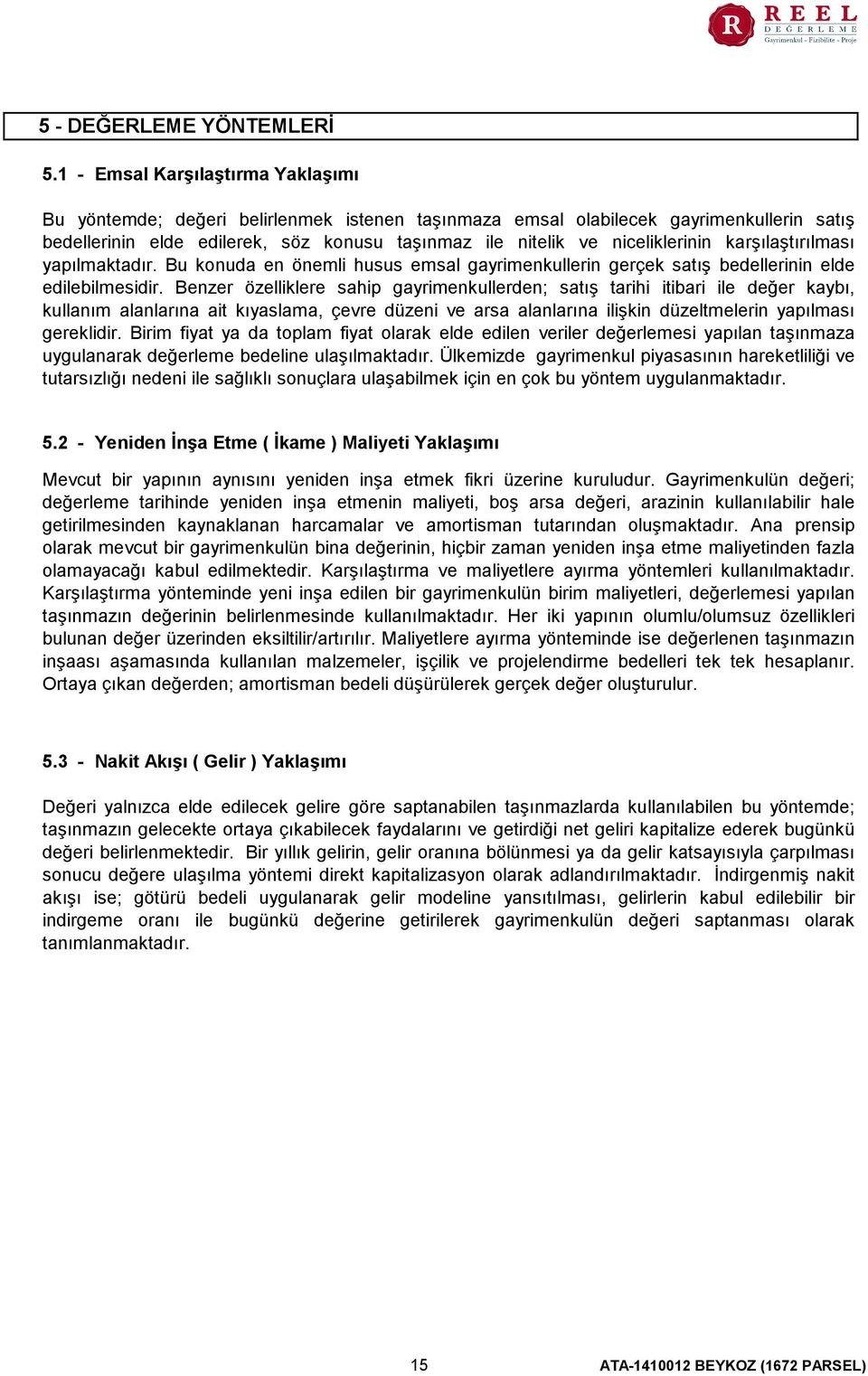 R REEL DEĞERLEME
Gayrimenkul - Fizibilite - Proje

5 - DEĞERLEME YÖNTEMLERİ

5.1 - Emsal Karşılaştırma Yaklaşımı

Bu yöntemde; değeri belirlenmek istenen taşınmaza emsal olabilecek gayrimenkullerin satış bedellerinin elde edilerek, söz konusu taşınmaz ile nitelik ve niceliklerinin karşılaştırılması yapılmaktadır. Bu konuda en önemli husus emsal gayrimenkullerin gerçek satış bedellerinin elde edilebilmesidir. Benzer özelliklere sahip gayrimenkullerden; satış tarihi itibari ile değer kaybı, kullanım alanlarına ait kıyaslama, çevre düzeni ve arsa alanlarına ilişkin düzeltmelerin yapılması gereklidir. Birim fiyat ya da toplam fiyat olarak elde edilen veriler değerlemesi yapılan taşınmaza uygulanarak değerleme bedeline ulaşılmaktadır. Ülkemizde gayrimenkul piyasasının hareketliliği ve tutarsızlığı nedeni ile sağlıklı sonuçlara ulaşabilmek için en çok bu yöntem uygulanmaktadır.

5.2 - Yeniden İnşa Etme ( İkame ) Maliyeti Yaklaşımı

Mevcut bir yapının aynısını yeniden inşa etmek fikri üzerine kuruludur. Gayrimenkulün değeri; değerleme tarihinde yeniden inşa etmenin maliyeti, boş arsa değeri, arazinin kullanılabilir hale getirilmesinden kaynaklanan harcamalar ve amortisman tutarından oluşmaktadır. Ana prensip olarak mevcut bir gayrimenkulün bina değerinin, hiçbir zaman yeniden inşa etme maliyetinden fazla olamayacağı kabul edilmektedir. Karşılaştırma ve maliyetlere ayırma yöntemleri kullanılmaktadır. Karşılaştırma yönteminde yeni inşa edilen bir gayrimenkulün birim maliyetleri, değerlemesi yapılan taşınmazın değerinin belirlenmesinde kullanılmaktadır. Her iki yapının olumlu/olumsuz özellikleri bulunan değer üzerinden eksiltilir/artırılır. Maliyetlere ayırma yönteminde ise değerlenen taşınmazın inşaası aşamasında kullanılan malzemeler, işçilik ve projelendirme bedelleri tek tek hesaplanır. Ortaya çıkan değerden; amortisman bedeli düşürülerek gerçek değer oluşturulur.

5.3 - Nakit Akışı ( Gelir ) Yaklaşımı

Değeri yalnızca elde edilecek gelire göre saptanabilen taşınmazlarda kullanılabilen bu yöntemde; taşınmazın gelecekte ortaya çıkabilecek faydalarını ve getirdiği net geliri kapitalize ederek bugünkü değeri belirlenmektedir. Bir yıllık gelirin, gelir oranına bölünmesi ya da gelir katsayısıyla çarpılması sonucu değere ulaşılma yöntemi direkt kapitalizasyon olarak adlandırılmaktadır. İndirgenmiş nakit akışı ise; götürü bedeli uygulanarak gelir modeline yansıtılması, gelirlerin kabul edilebilir bir indirgeme oranı ile bugünkü değerine getirilerek gayrimenkulün değeri saptanması olarak tanımlanmaktadır.

15 ATA-1410012 BEYKOZ (1672 PARSEL)